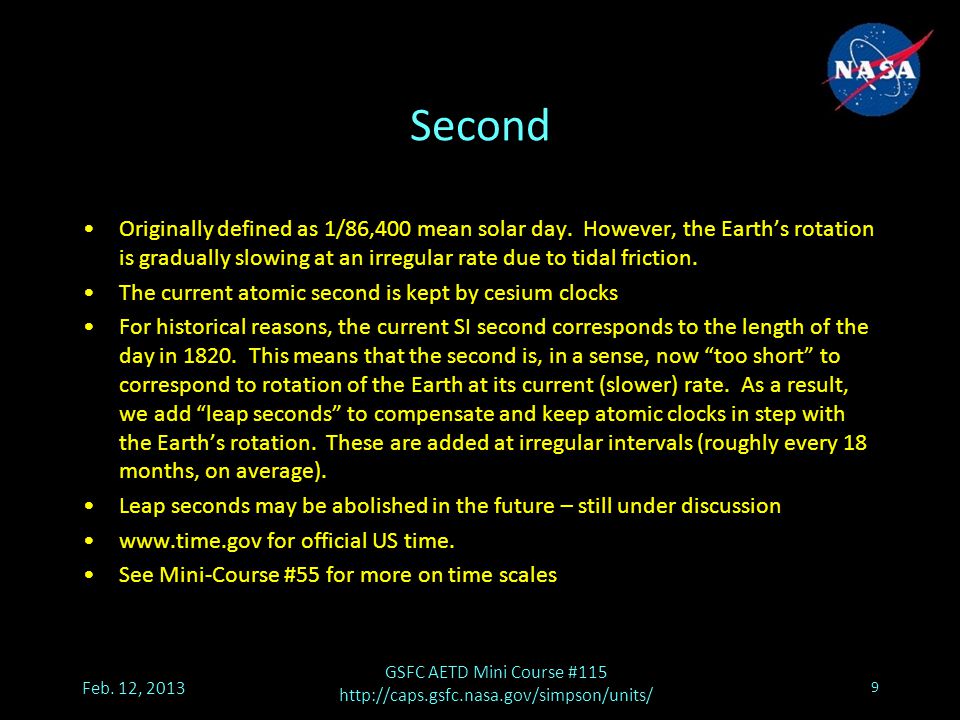 NASA

Second

• Originally defined as 1/86,400 mean solar day. However, the Earth's rotation is gradually slowing at an irregular rate due to tidal friction.
• The current atomic second is kept by cesium clocks
• For historical reasons, the current SI second corresponds to the length of the day in 1820. This means that the second is, in a sense, now "too short" to correspond to rotation of the Earth at its current (slower) rate. As a result, we add "leap seconds" to compensate and keep atomic clocks in step with the Earth's rotation. These are added at irregular intervals (roughly every 18 months, on average).
• Leap seconds may be abolished in the future – still under discussion
• www.time.gov for official US time.
• See Mini-Course #55 for more on time scales

Feb. 12, 2013

GSFC AETD Mini Course #115
http://caps.gsfc.nasa.gov/simpson/units/

9